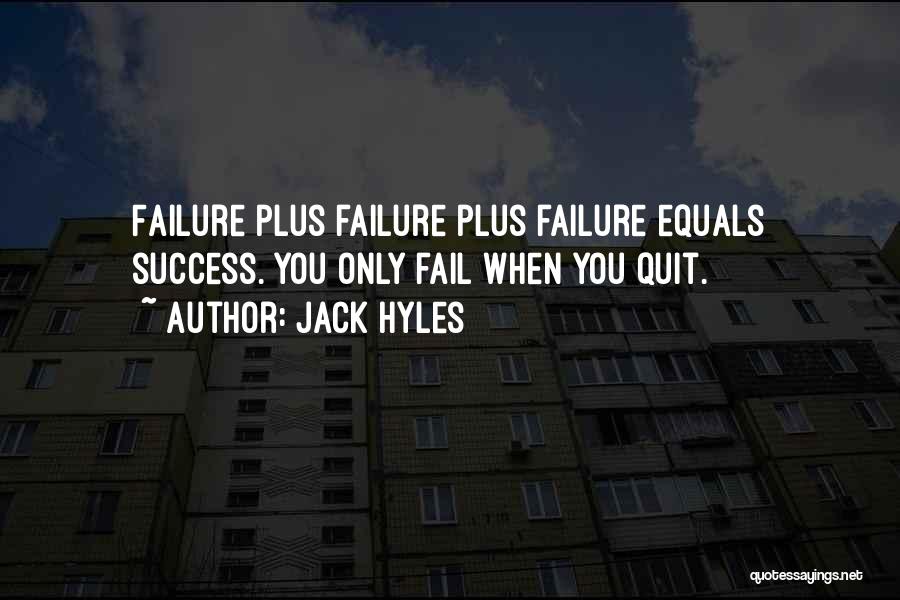 FAILURE PLUS FAILURE PLUS FAILURE EQUALS SUCCESS. YOU ONLY FAIL WHEN YOU QUIT.
~ AUTHOR: JACK HYLES

quotessayings.net